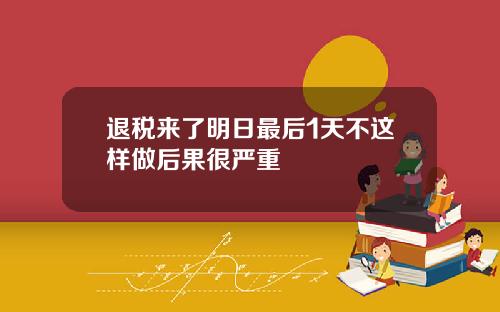 退税来了明日最后1天不这样做后果很严重